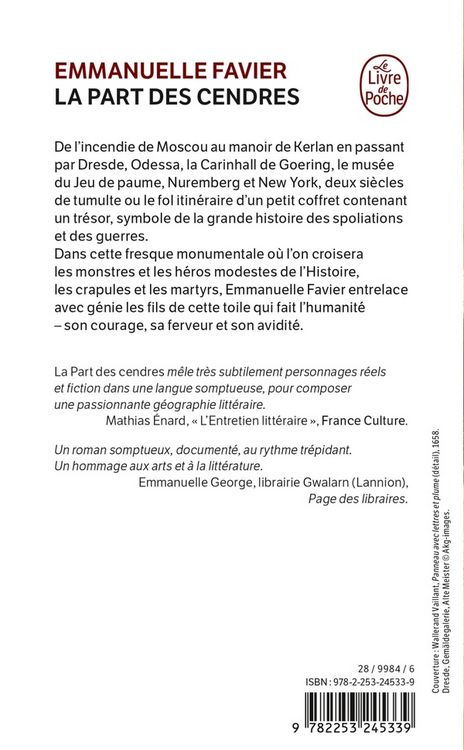 EMMANUELLE FAVIER
LA PART DES CENDRES

Le Livre de Poche

De l'incendie de Moscou au manoir de Kerlan en passant par Dresde, Odessa, la Carinhall de Goering, le musée du Jeu de paume, Nuremberg et New York, deux siècles de tumulte ou le fol itinéraire d'un petit coffret contenant un trésor, symbole de la grande histoire des spoliations et des guerres.
Dans cette fresque monumentale où l'on croisera les monstres et les héros modestes de l'Histoire, les crapules et les martyrs, Emmanuelle Favier entrelace avec génie les fils de cette toile qui fait l'humanité – son courage, sa ferveur et son avidité.

La Part des cendres mêle très subtilement personnages réels et fiction dans une langue somptueuse, pour composer une passionnante géographie littéraire.
Mathias Énard, « L'Entretien littéraire », France Culture.

Un roman somptueux, documenté, au rythme trépidant. Un hommage aux arts et à la littérature.
Emmanuelle George, librairie Gwalarn (Lannion), Page des libraires.

Couverture : Wallerand Vaillant, Panneau avec lettres et plume (détail), 1658. Dresde, Gemäldegalerie, Alte Meister © Akg-images.

28 / 9984 / 6
ISBN : 978-2-253-24533-9

9 782253 245339